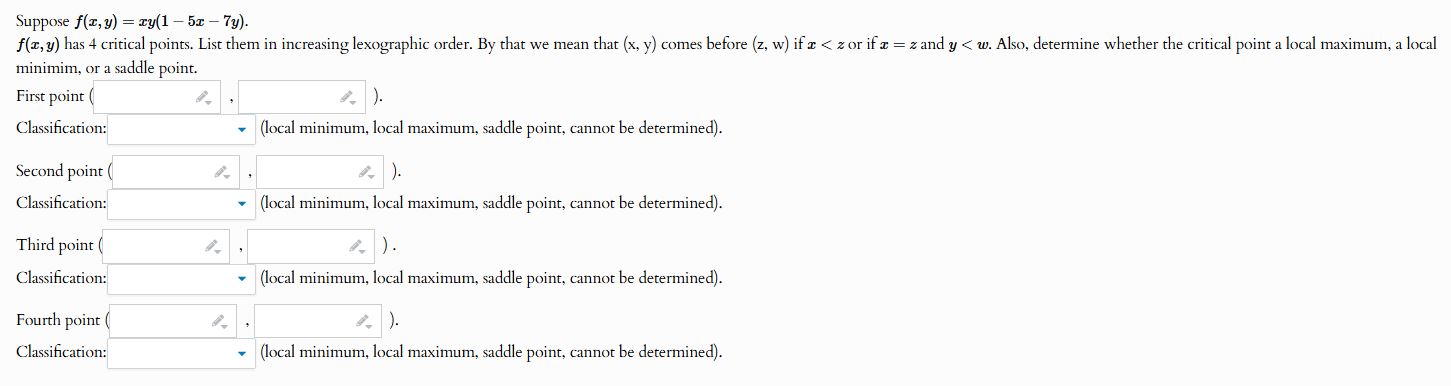 Suppose $f(x, y) = xy(1 - 5x - 7y)$.
$f(x, y)$ has 4 critical points. List them in increasing lexographic order. By that we mean that (x, y) comes before (z, w) if $x < z$ or if $x = z$ and $y < w$. Also, determine whether the critical point a local maximum, a local minimim, or a saddle point.

First point ( , ).
Classification: (local minimum, local maximum, saddle point, cannot be determined).

Second point ( , ).
Classification: (local minimum, local maximum, saddle point, cannot be determined).

Third point ( , ).
Classification: (local minimum, local maximum, saddle point, cannot be determined).

Fourth point ( , ).
Classification: (local minimum, local maximum, saddle point, cannot be determined).